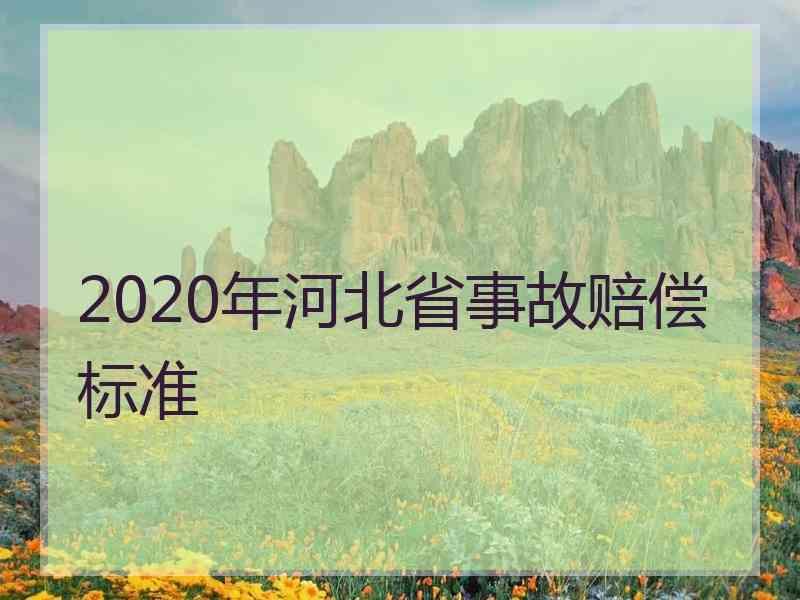 2020年河北省事故赔偿标准